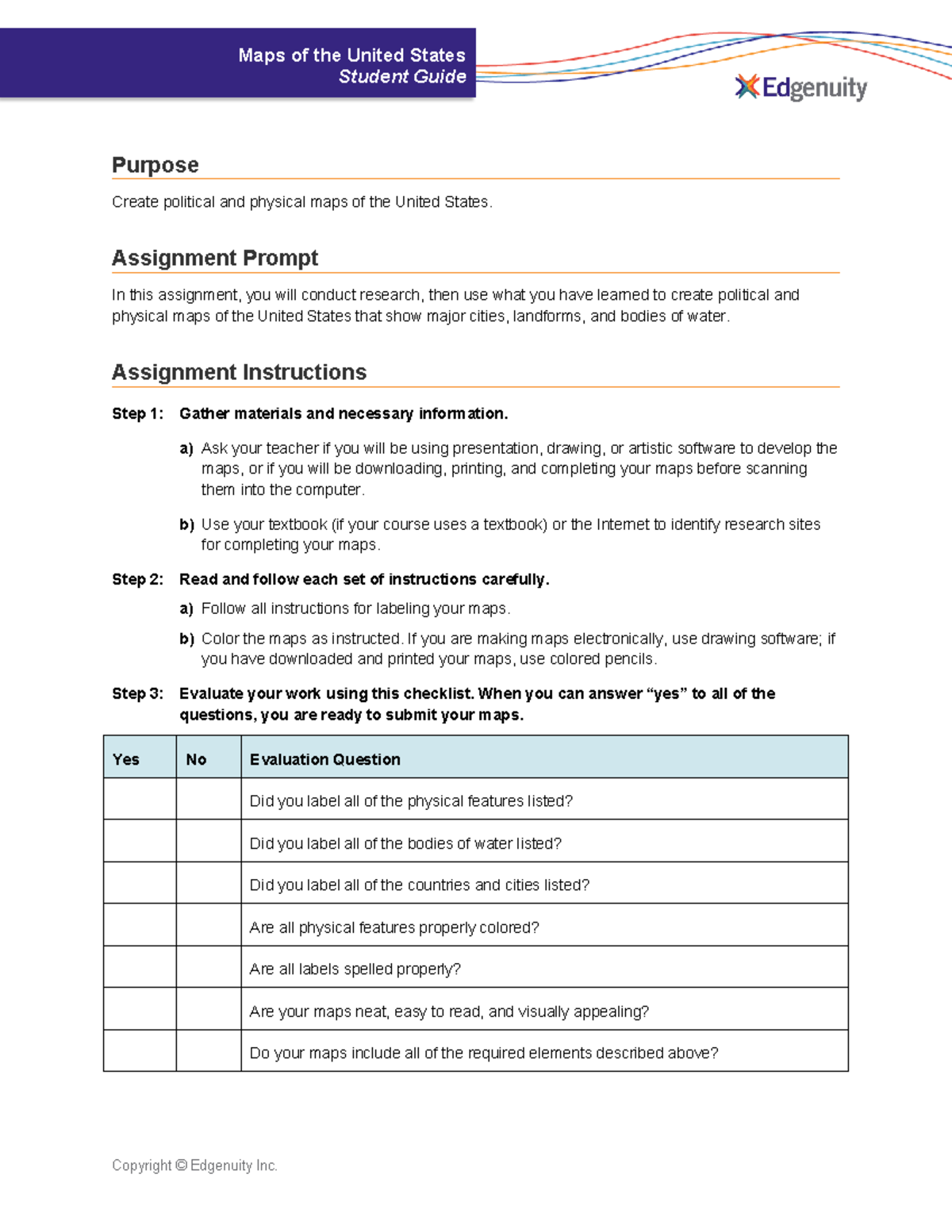 Maps of the United States
Student Guide

Edgenuity

Purpose

Create political and physical maps of the United States.

Assignment Prompt

In this assignment, you will conduct research, then use what you have learned to create political and physical maps of the United States that show major cities, landforms, and bodies of water.

Assignment Instructions

Step 1: Gather materials and necessary information.

a) Ask your teacher if you will be using presentation, drawing, or artistic software to develop the maps, or if you will be downloading, printing, and completing your maps before scanning them into the computer.

b) Use your textbook (if your course uses a textbook) or the Internet to identify research sites for completing your maps.

Step 2: Read and follow each set of instructions carefully.

a) Follow all instructions for labeling your maps.

b) Color the maps as instructed. If you are making maps electronically, use drawing software; if you have downloaded and printed your maps, use colored pencils.

Step 3: Evaluate your work using this checklist. When you can answer “yes” to all of the questions, you are ready to submit your maps.

| Yes | No | Evaluation Question |
|---|---|---|
| | | Did you label all of the physical features listed? |
| | | Did you label all of the bodies of water listed? |
| | | Did you label all of the countries and cities listed? |
| | | Are all physical features properly colored? |
| | | Are all labels spelled properly? |
| | | Are your maps neat, easy to read, and visually appealing? |
| | | Do your maps include all of the required elements described above? |

Copyright © Edgenuity Inc.